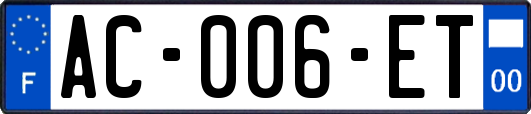 F

AC-006-ET

00